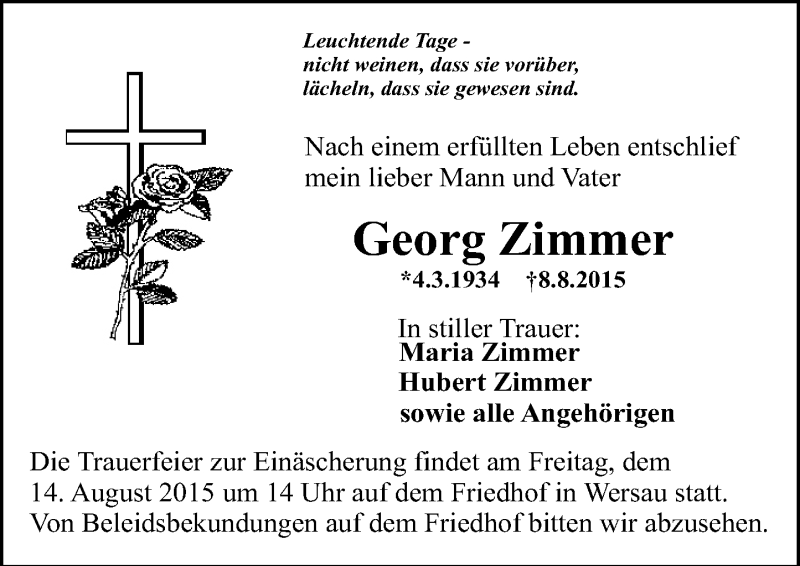 Leuchtende Tage -
nicht weinen, dass sie vorüber,
lächeln, dass sie gewesen sind.

Nach einem erfüllten Leben entschlief mein lieber Mann und Vater

Georg Zimmer

*4.3.1934 †8.8.2015

In stiller Trauer:
Maria Zimmer
Hubert Zimmer
sowie alle Angehörigen

Die Trauerfeier zur Einäscherung findet am Freitag, dem 14. August 2015 um 14 Uhr auf dem Friedhof in Wersau statt. Von Beleidsbekundungen auf dem Friedhof bitten wir abzusehen.